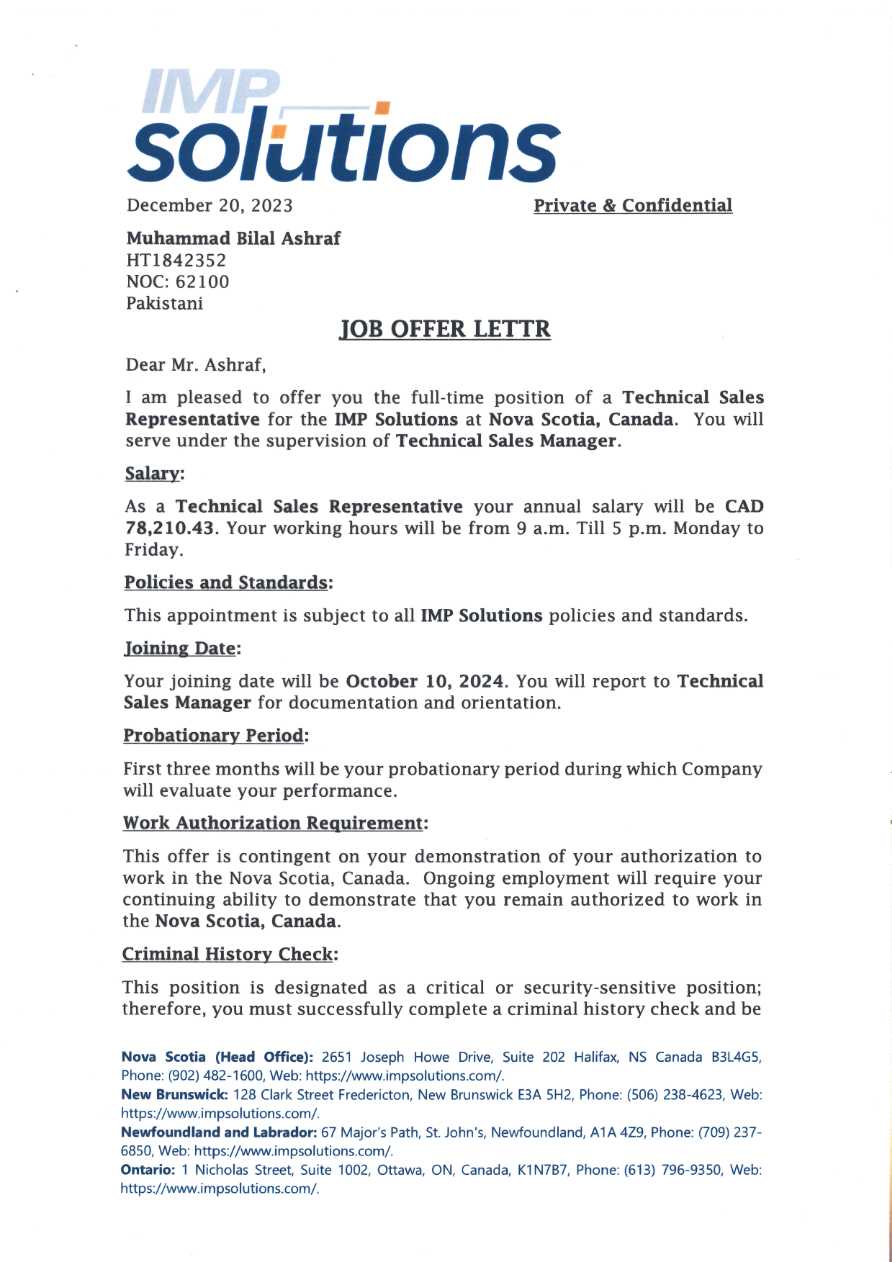 IMP solutions

December 20, 2023

Private & Confidential

Muhammad Bilal Ashraf
HT1842352
NOC: 62100
Pakistani

JOB OFFER LETTR

Dear Mr. Ashraf,

I am pleased to offer you the full-time position of a Technical Sales Representative for the IMP Solutions at Nova Scotia, Canada. You will serve under the supervision of Technical Sales Manager.

Salary:

As a Technical Sales Representative your annual salary will be CAD 78,210.43. Your working hours will be from 9 a.m. Till 5 p.m. Monday to Friday.

Policies and Standards:

This appointment is subject to all IMP Solutions policies and standards.

Joining Date:

Your joining date will be October 10, 2024. You will report to Technical Sales Manager for documentation and orientation.

Probationary Period:

First three months will be your probationary period during which Company will evaluate your performance.

Work Authorization Requirement:

This offer is contingent on your demonstration of your authorization to work in the Nova Scotia, Canada. Ongoing employment will require your continuing ability to demonstrate that you remain authorized to work in the Nova Scotia, Canada.

Criminal History Check:

This position is designated as a critical or security-sensitive position; therefore, you must successfully complete a criminal history check and be

Nova Scotia (Head Office): 2651 Joseph Howe Drive, Suite 202 Halifax, NS Canada B3L4G5, Phone: (902) 482-1600, Web: https://www.impsolutions.com/.
New Brunswick: 128 Clark Street Fredericton, New Brunswick E3A 5H2, Phone: (506) 238-4623, Web: https://www.impsolutions.com/.
Newfoundland and Labrador: 67 Major's Path, St. John's, Newfoundland, A1A 4Z9, Phone: (709) 237-6850, Web: https://www.impsolutions.com/.
Ontario: 1 Nicholas Street, Suite 1002, Ottawa, ON, Canada, K1N7B7, Phone: (613) 796-9350, Web: https://www.impsolutions.com/.